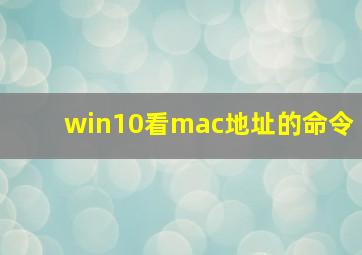 win10看mac地址的命令